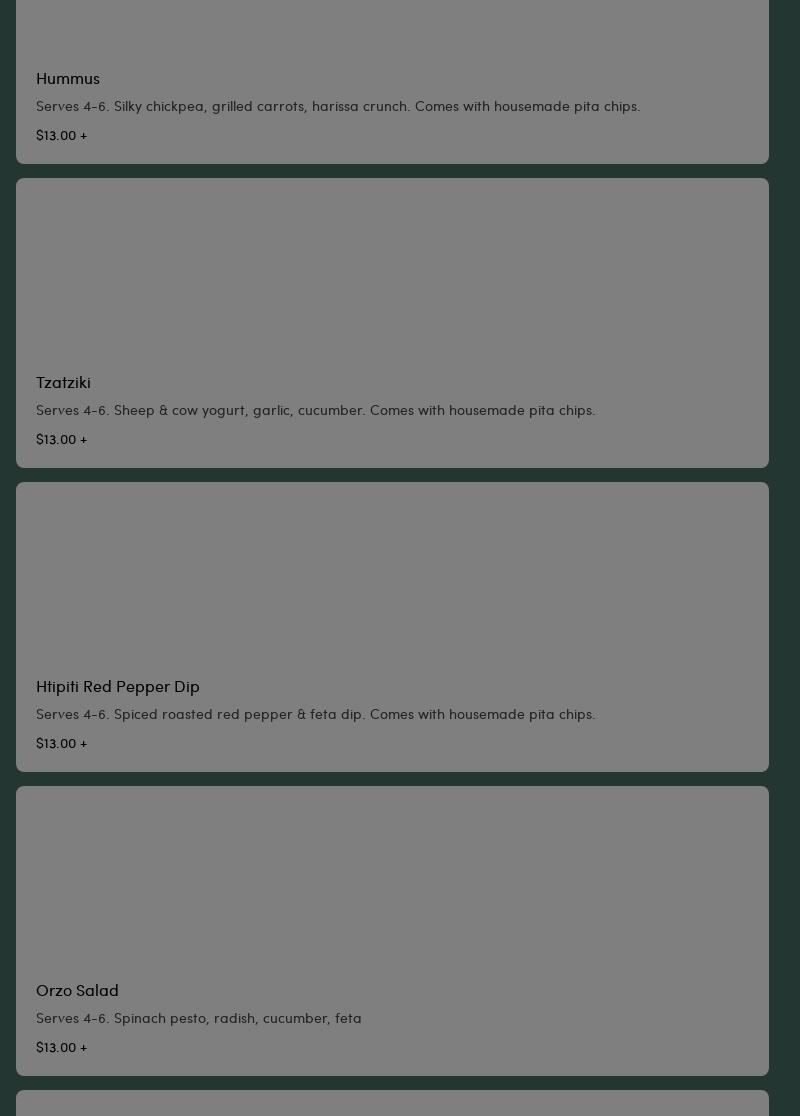 Hummus

Serves 4-6. Silky chickpea, grilled carrots, harissa crunch. Comes with housemade pita chips.

$13.00 +

Tzatziki

Serves 4-6. Sheep & cow yogurt, garlic, cucumber. Comes with housemade pita chips.

$13.00 +

Htipiti Red Pepper Dip

Serves 4-6. Spiced roasted red pepper & feta dip. Comes with housemade pita chips.

$13.00 +

Orzo Salad

Serves 4-6. Spinach pesto, radish, cucumber, feta

$13.00 +